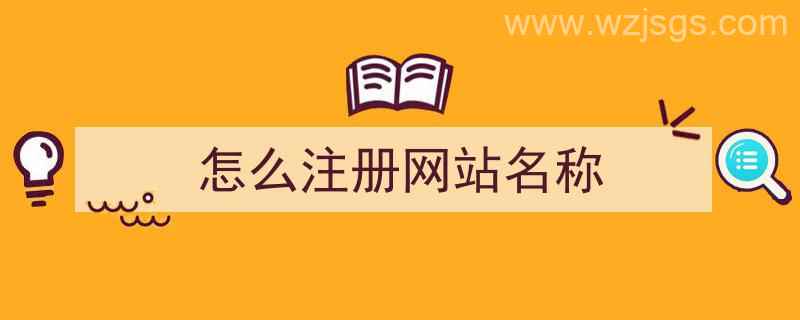 www.wzjsgs.com

怎么注册网站名称